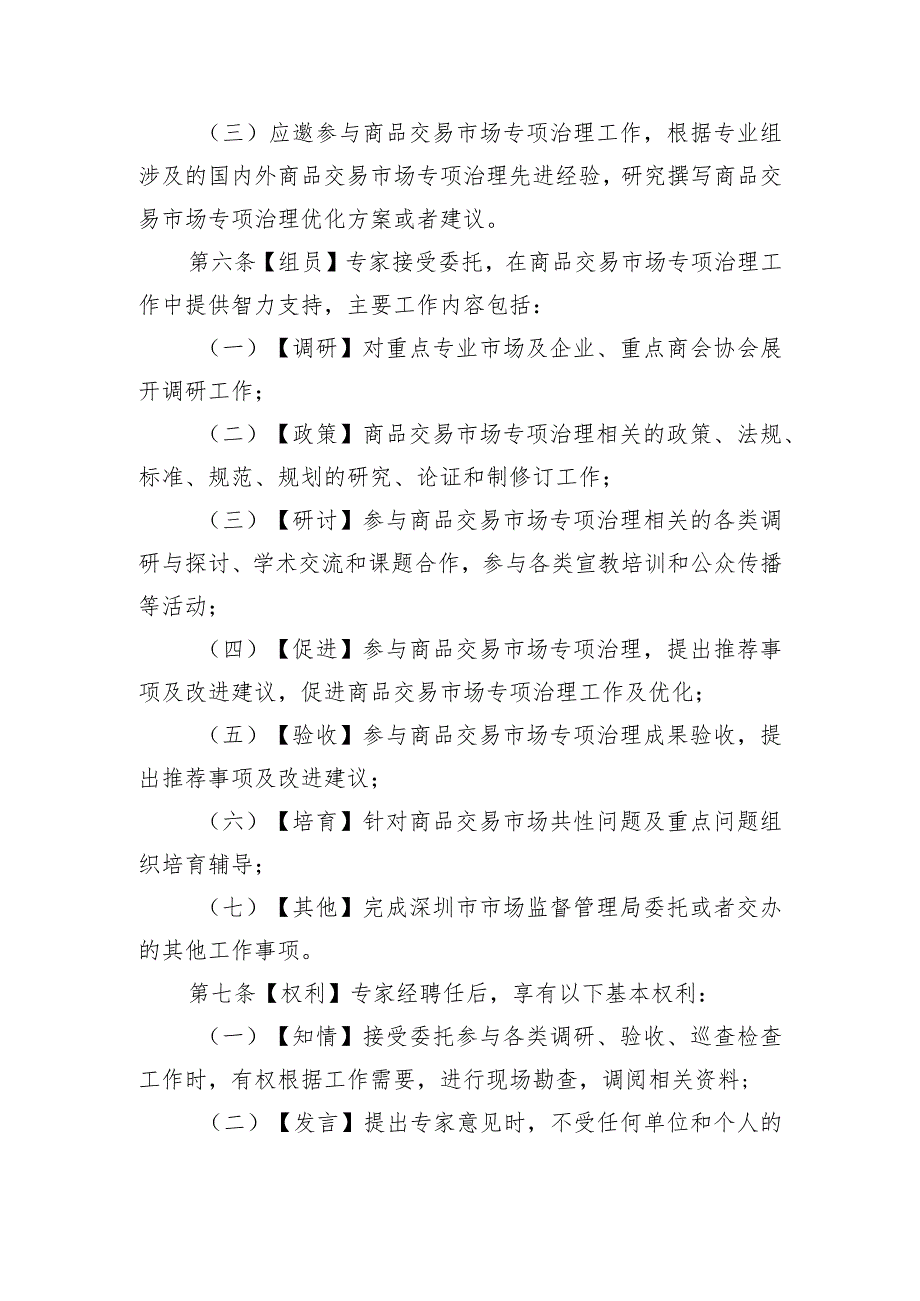 （三）应邀参与商品交易市场专项治理工作，根据专业组涉及的国内外商品交易市场专项治理先进经验，研究撰写商品交易市场专项治理优化方案或者建议。

第六条【组员】专家接受委托，在商品交易市场专项治理工作中提供智力支持，主要工作内容包括：

（一）【调研】对重点专业市场及企业、重点商会协会展开调研工作；

（二）【政策】商品交易市场专项治理相关的政策、法规、标准、规范、规划的研究、论证和制修订工作；

（三）【研讨】参与商品交易市场专项治理相关的各类调研与探讨、学术交流和课题合作，参与各类宣教培训和公众传播等活动；

（四）【促进】参与商品交易市场专项治理，提出推荐事项及改进建议，促进商品交易市场专项治理工作及优化；

（五）【验收】参与商品交易市场专项治理成果验收，提出推荐事项及改进建议；

（六）【培育】针对商品交易市场共性问题及重点问题组织培育辅导；

（七）【其他】完成深圳市市场监督管理局委托或者交办的其他工作事项。

第七条【权利】专家经聘任后，享有以下基本权利：

（一）【知情】接受委托参与各类调研、验收、巡查检查工作时，有权根据工作需要，进行现场勘查，调阅相关资料；

（二）【发言】提出专家意见时，不受任何单位和个人的